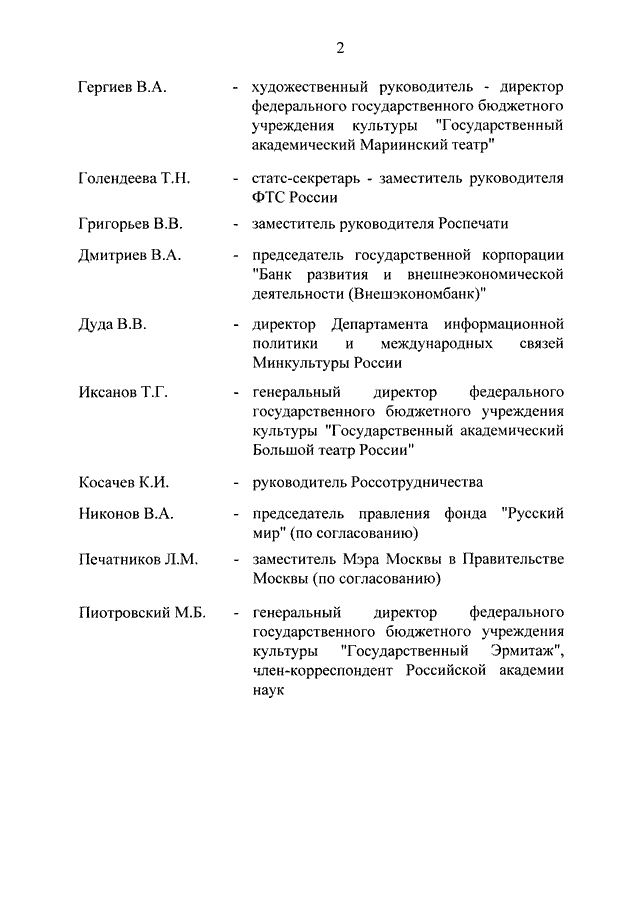 2

Гергиев В.А. - художественный руководитель - директор федерального государственного бюджетного учреждения культуры "Государственный академический Мариинский театр"

Голендеева Т.Н. - статс-секретарь - заместитель руководителя ФТС России

Григорьев В.В. - заместитель руководителя Роспечати

Дмитриев В.А. - председатель государственной корпорации "Банк развития и внешнеэкономической деятельности (Внешэкономбанк)"

Дуда В.В. - директор Департамента информационной политики и международных связей Минкультуры России

Иксанов Т.Г. - генеральный директор федерального государственного бюджетного учреждения культуры "Государственный академический Большой театр России"

Косачев К.И. - руководитель Россотрудничества

Никонов В.А. - председатель правления фонда "Русский мир" (по согласованию)

Печатников Л.М. - заместитель Мэра Москвы в Правительстве Москвы (по согласованию)

Пиотровский М.Б. - генеральный директор федерального государственного бюджетного учреждения культуры "Государственный Эрмитаж", член-корреспондент Российской академии наук